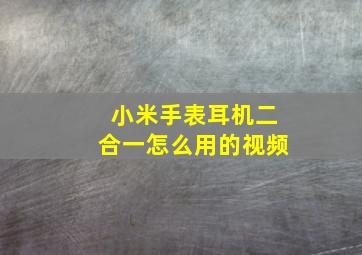 小米手表耳机二合一怎么用的视频